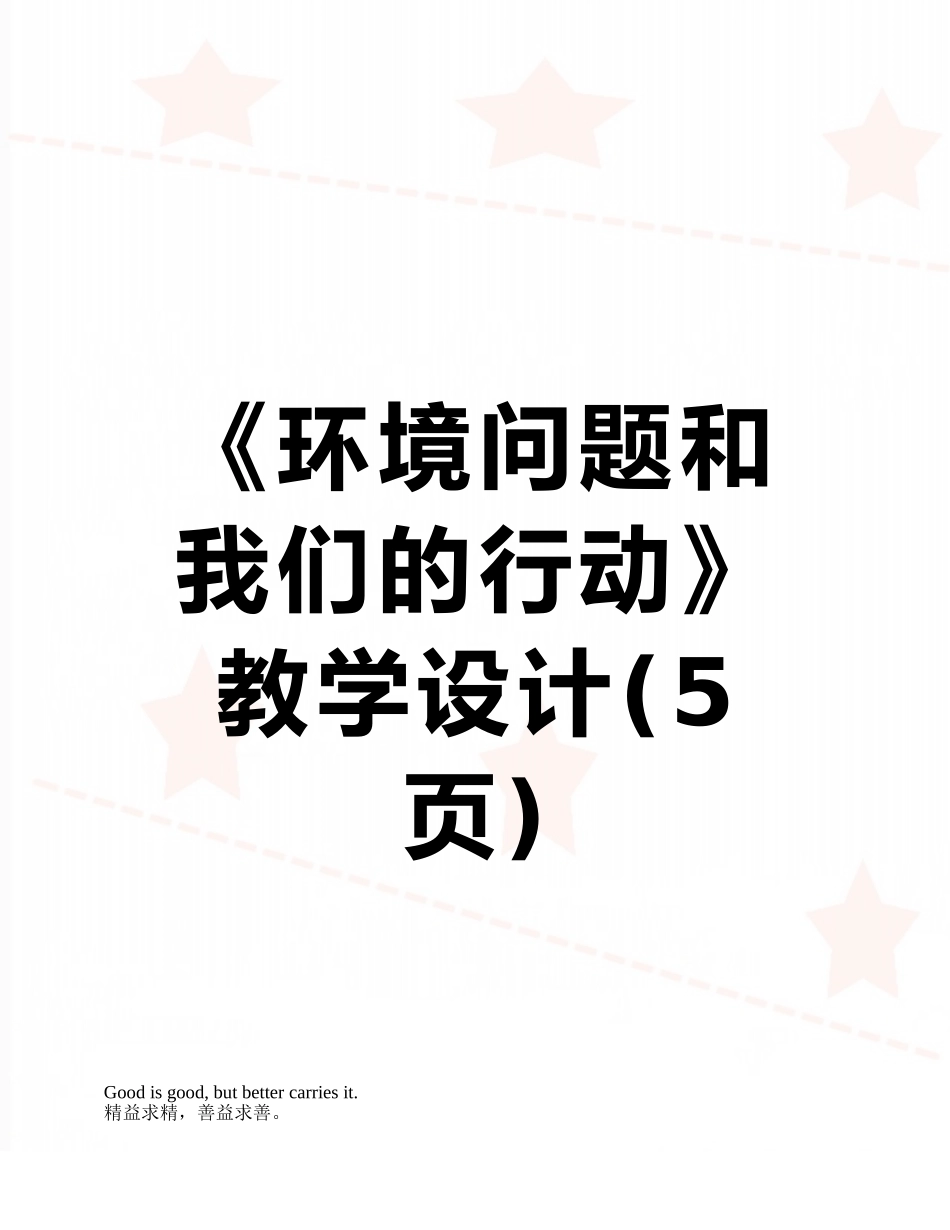 《环境问题和我们的行动》教学设计(5页)

Good is good, but better carries it.
精益求精，善益求善。